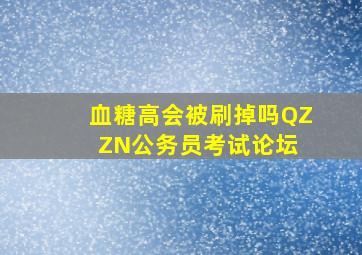 血糖高会被刷掉吗QZZN公务员考试论坛